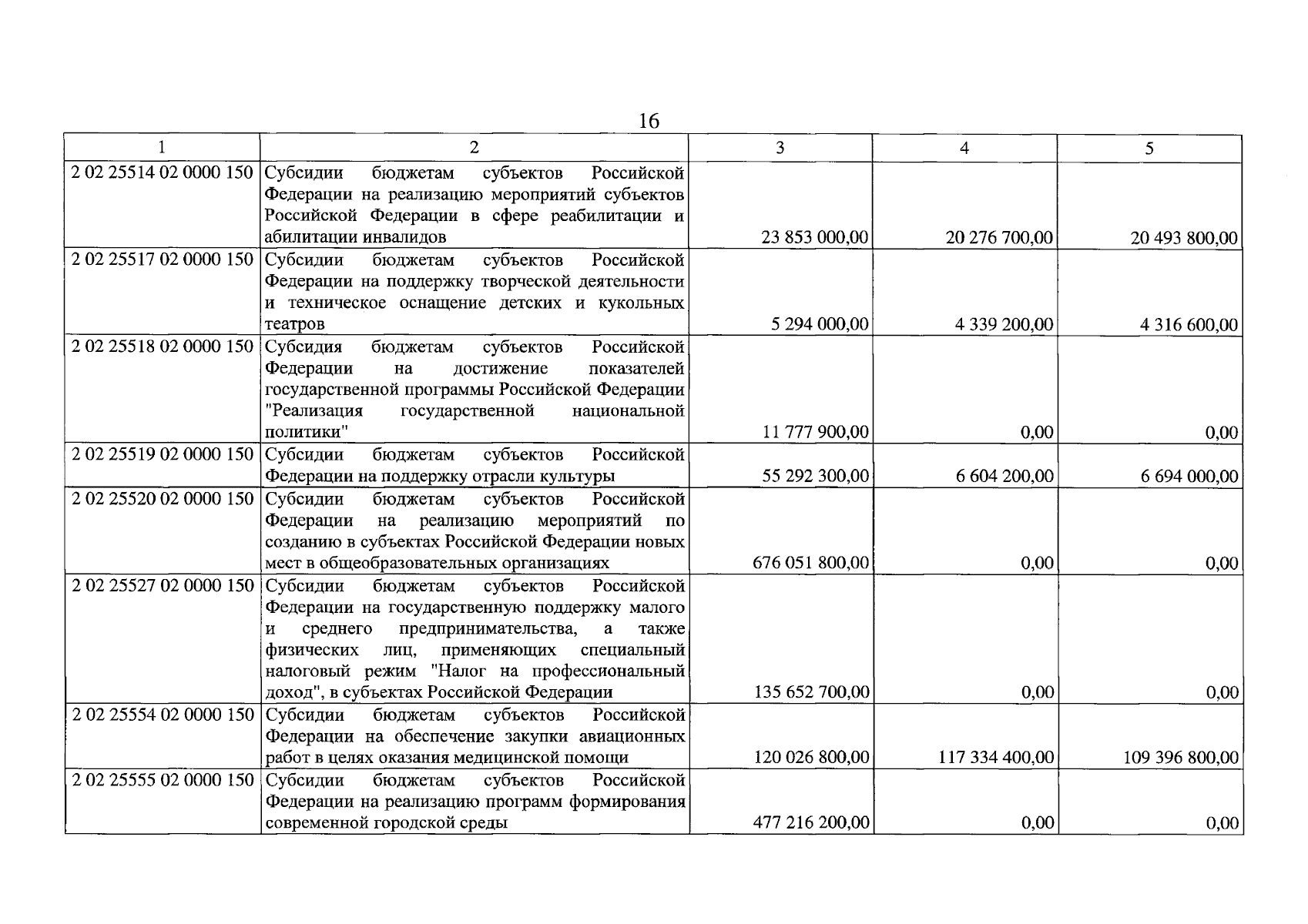 16

| 1 | 2 | 3 | 4 | 5 |
|---|---|---|---|---|
| 2 02 25514 02 0000 150 | Субсидии бюджетам субъектов Российской Федерации на реализацию мероприятий субъектов Российской Федерации в сфере реабилитации и абилитации инвалидов | 23 853 000,00 | 20 276 700,00 | 20 493 800,00 |
| 2 02 25517 02 0000 150 | Субсидии бюджетам субъектов Российской Федерации на поддержку творческой деятельности и техническое оснащение детских и кукольных театров | 5 294 000,00 | 4 339 200,00 | 4 316 600,00 |
| 2 02 25518 02 0000 150 | Субсидия бюджетам субъектов Российской Федерации на достижение показателей государственной программы Российской Федерации "Реализация государственной национальной политики" | 11 777 900,00 | 0,00 | 0,00 |
| 2 02 25519 02 0000 150 | Субсидии бюджетам субъектов Российской Федерации на поддержку отрасли культуры | 55 292 300,00 | 6 604 200,00 | 6 694 000,00 |
| 2 02 25520 02 0000 150 | Субсидии бюджетам субъектов Российской Федерации на реализацию мероприятий по созданию в субъектах Российской Федерации новых мест в общеобразовательных организациях | 676 051 800,00 | 0,00 | 0,00 |
| 2 02 25527 02 0000 150 | Субсидии бюджетам субъектов Российской Федерации на государственную поддержку малого и среднего предпринимательства, а также физических лиц, применяющих специальный налоговый режим "Налог на профессиональный доход", в субъектах Российской Федерации | 135 652 700,00 | 0,00 | 0,00 |
| 2 02 25554 02 0000 150 | Субсидии бюджетам субъектов Российской Федерации на обеспечение закупки авиационных работ в целях оказания медицинской помощи | 120 026 800,00 | 117 334 400,00 | 109 396 800,00 |
| 2 02 25555 02 0000 150 | Субсидии бюджетам субъектов Российской Федерации на реализацию программ формирования современной городской среды | 477 216 200,00 | 0,00 | 0,00 |